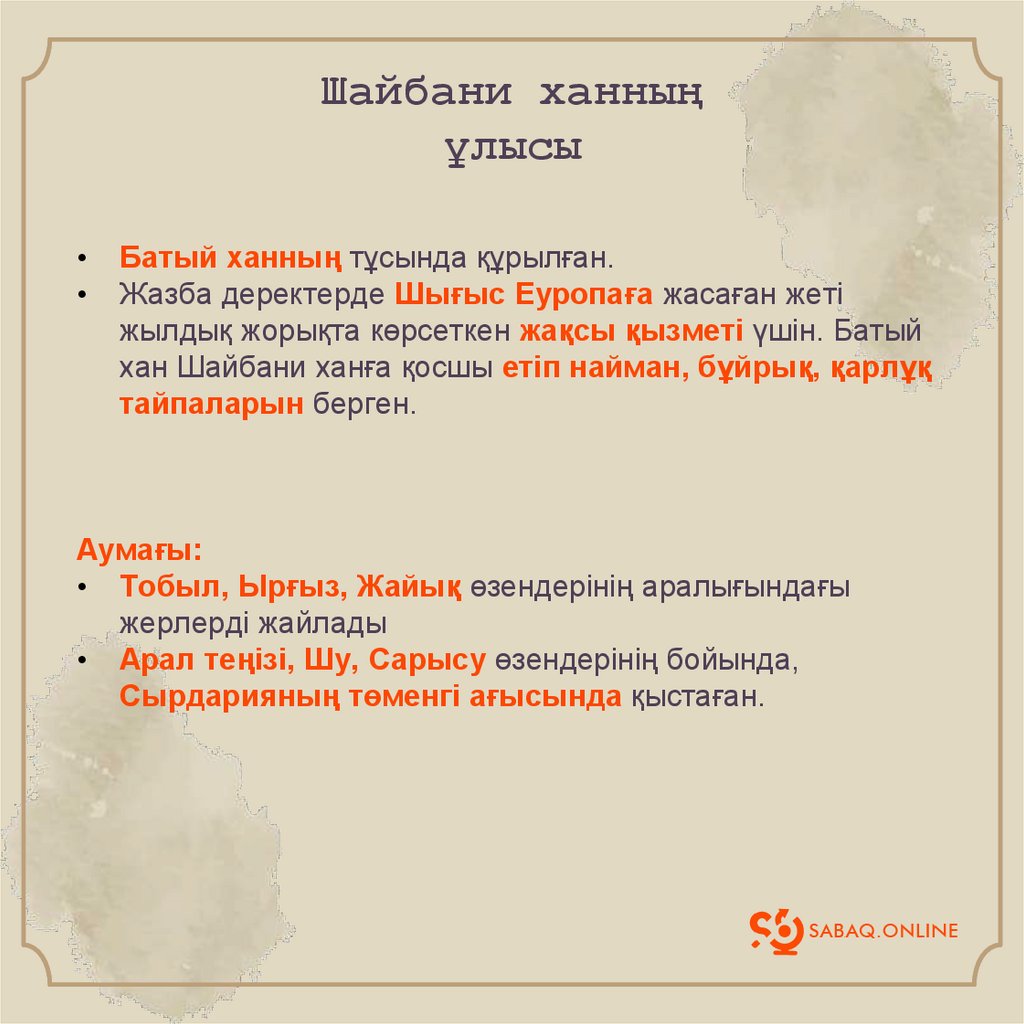 Шайбани ханның ұлысы

• Батый ханның тұсында құрылған.
• Жазба деректерде Шығыс Еуропаға жасаған жеті жылдық жорықта көрсеткен жақсы қызметі үшін. Батый хан Шайбани ханға қосшы етіп найман, бұйрық, қарлұқ тайпаларын берген.

Аумағы:
• Тобыл, Ырғыз, Жайық өзендерінің аралығындағы жерлерді жайлады
• Арал теңізі, Шу, Сарысу өзендерінің бойында, Сырдарияның төменгі ағысында қыстаған.

SABAQ.ONLINE